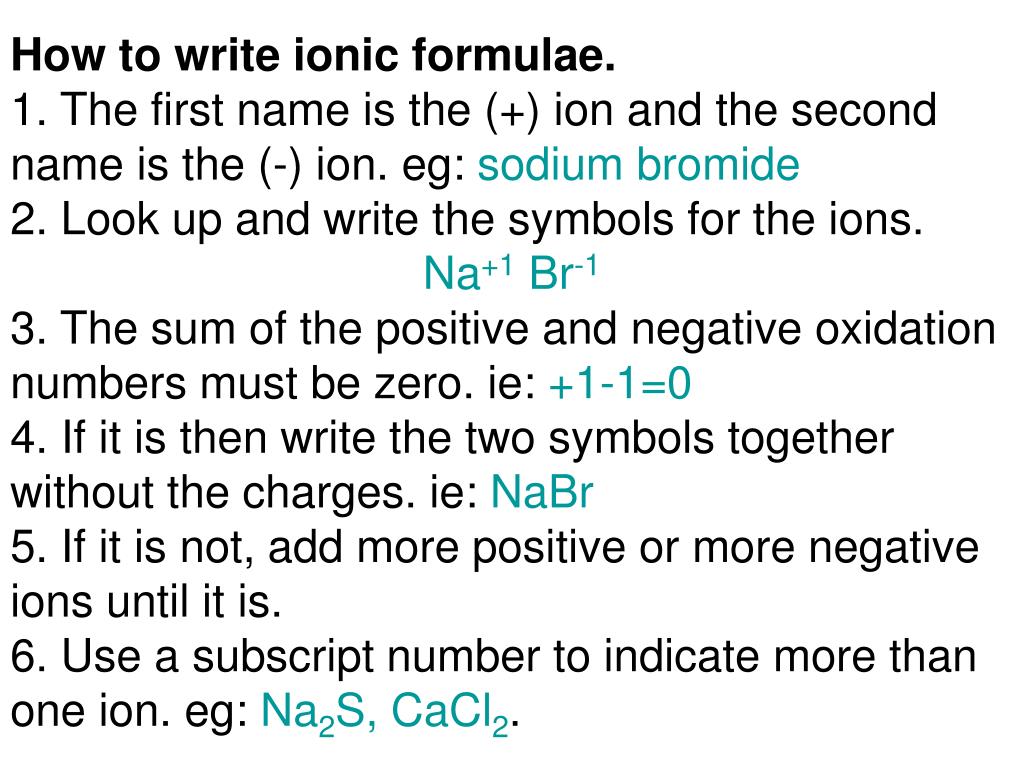 How to write ionic formulae.

1. The first name is the (+) ion and the second name is the (-) ion. eg: sodium bromide

2. Look up and write the symbols for the ions.

$Na^{+1}$ $Br^{-1}$

3. The sum of the positive and negative oxidation numbers must be zero. ie: +1-1=0

4. If it is then write the two symbols together without the charges. ie: NaBr

5. If it is not, add more positive or more negative ions until it is.

6. Use a subscript number to indicate more than one ion. eg: $Na_2S$, $CaCl_2$.